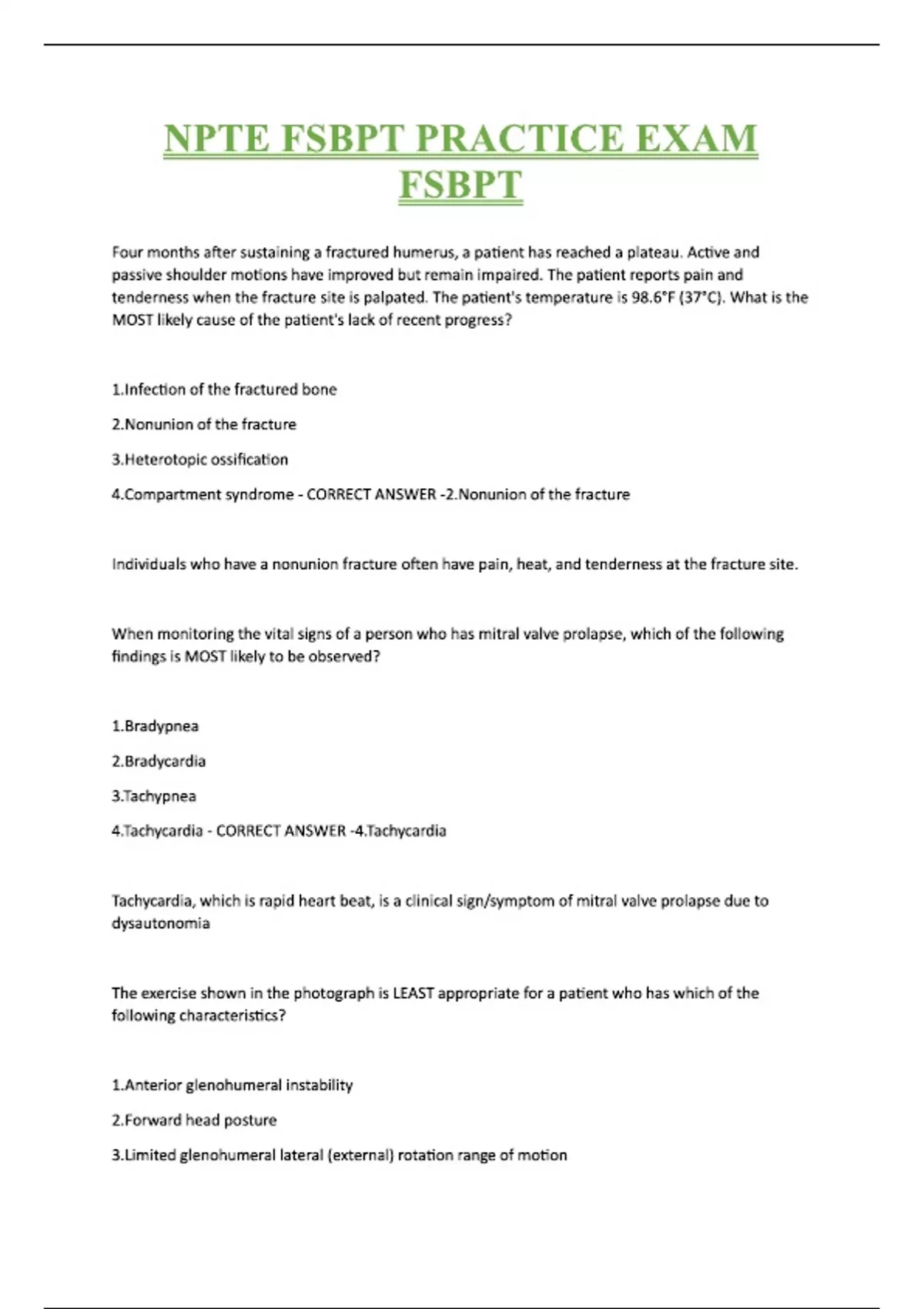 NPTE FSBPT PRACTICE EXAM FSBPT

Four months after sustaining a fractured humerus, a patient has reached a plateau. Active and passive shoulder motions have improved but remain impaired. The patient reports pain and tenderness when the fracture site is palpated. The patient's temperature is 98.6°F (37°C). What is the MOST likely cause of the patient's lack of recent progress?

1.Infection of the fractured bone

2.Nonunion of the fracture

3.Heterotopic ossification

4.Compartment syndrome - CORRECT ANSWER -2.Nonunion of the fracture

Individuals who have a nonunion fracture often have pain, heat, and tenderness at the fracture site.

When monitoring the vital signs of a person who has mitral valve prolapse, which of the following findings is MOST likely to be observed?

1.Bradypnea

2.Bradycardia

3.Tachypnea

4.Tachycardia - CORRECT ANSWER -4.Tachycardia

Tachycardia, which is rapid heart beat, is a clinical sign/symptom of mitral valve prolapse due to dysautonomia

The exercise shown in the photograph is LEAST appropriate for a patient who has which of the following characteristics?

1.Anterior glenohumeral instability

2.Forward head posture

3.Limited glenohumeral lateral (external) rotation range of motion